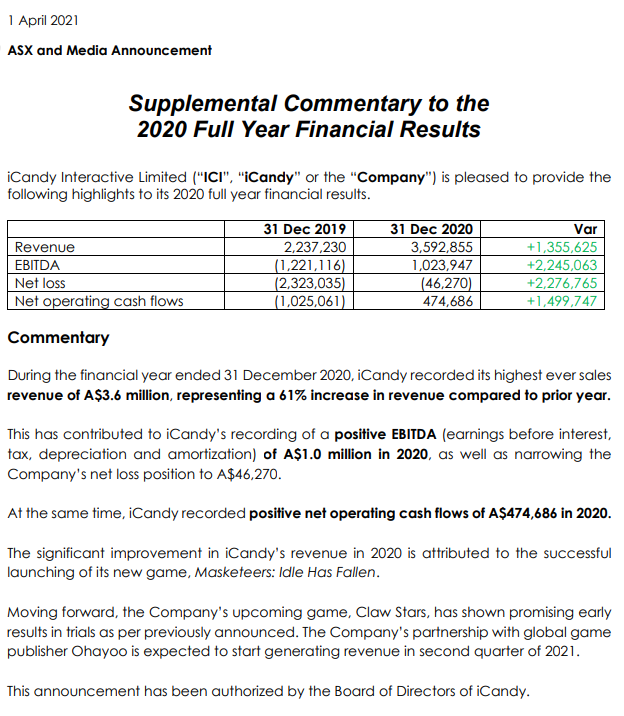 1 April 2021

ASX and Media Announcement

Supplemental Commentary to the 2020 Full Year Financial Results

iCandy Interactive Limited ("ICI", "iCandy" or the "Company") is pleased to provide the following highlights to its 2020 full year financial results.

| | 31 Dec 2019 | 31 Dec 2020 | Var |
|---|---|---|---|
| Revenue | 2,237,230 | 3,592,855 | +1,355,625 |
| EBITDA | (1,221,116) | 1,023,947 | +2,245,063 |
| Net loss | (2,323,035) | (46,270) | +2,276,765 |
| Net operating cash flows | (1,025,061) | 474,686 | +1,499,747 |

Commentary

During the financial year ended 31 December 2020, iCandy recorded its highest ever sales revenue of A$3.6 million, representing a 61% increase in revenue compared to prior year.

This has contributed to iCandy's recording of a positive EBITDA (earnings before interest, tax, depreciation and amortization) of A$1.0 million in 2020, as well as narrowing the Company's net loss position to A$46,270.

At the same time, iCandy recorded positive net operating cash flows of A$474,686 in 2020.

The significant improvement in iCandy's revenue in 2020 is attributed to the successful launching of its new game, Masketeers: Idle Has Fallen.

Moving forward, the Company's upcoming game, Claw Stars, has shown promising early results in trials as per previously announced. The Company's partnership with global game publisher Ohayoo is expected to start generating revenue in second quarter of 2021.

This announcement has been authorized by the Board of Directors of iCandy.